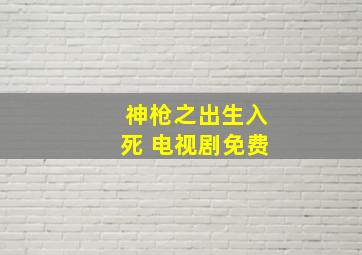 神枪之出生入死 电视剧免费